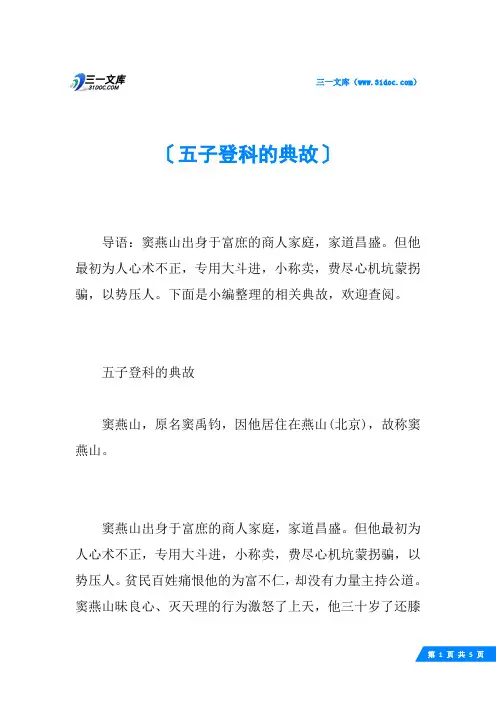 三一文库
31DOC.COM

三一文库（www.31doc.com）

〔五子登科的典故〕

导语：窦燕山出身于富庶的商人家庭，家道昌盛。但他最初为人心术不正，专用大斗进，小称卖，费尽心机坑蒙拐骗，以势压人。下面是小编整理的相关典故，欢迎查阅。

五子登科的典故

窦燕山，原名窦禹钧，因他居住在燕山(北京)，故称窦燕山。

窦燕山出身于富庶的商人家庭，家道昌盛。但他最初为人心术不正，专用大斗进，小称卖，费尽心机坑蒙拐骗，以势压人。贫民百姓痛恨他的为富不仁，却没有力量主持公道。窦燕山昧良心、灭天理的行为激怒了上天，他三十岁了还膝

第 1 页 共 5 页